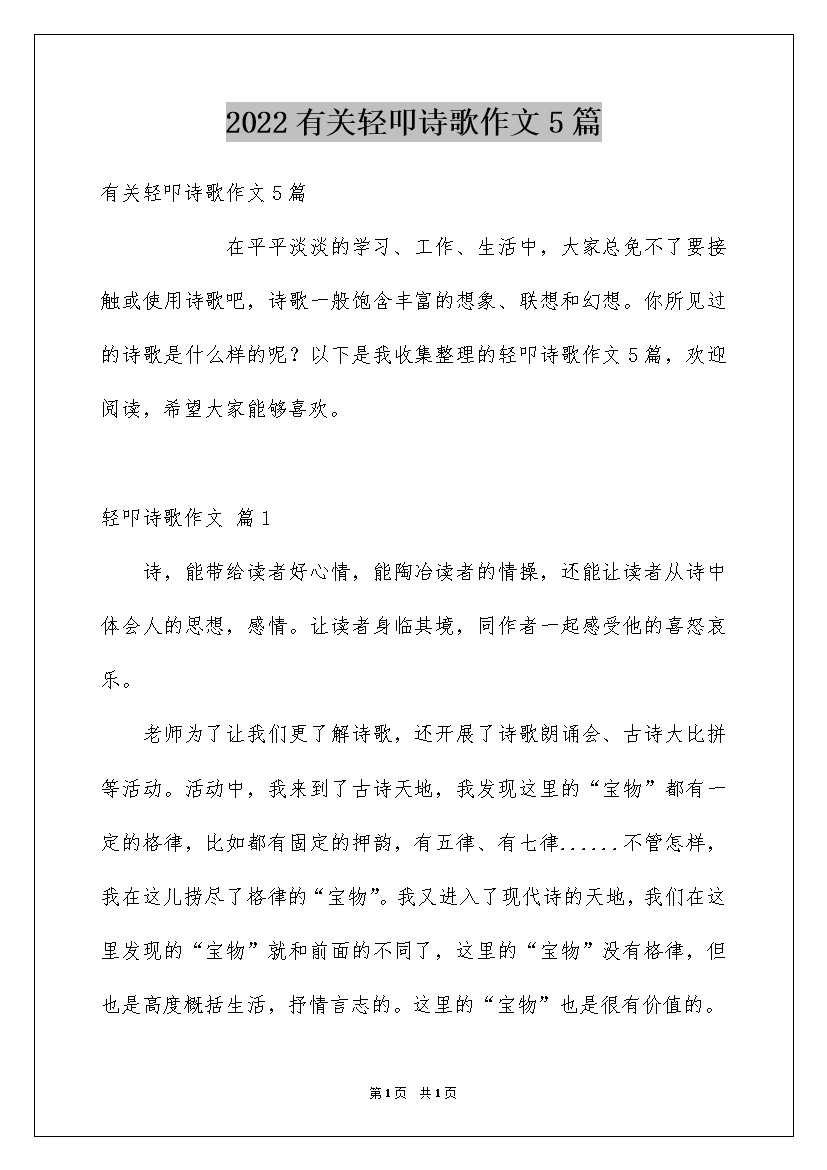 2022有关轻叩诗歌作文5篇

有关轻叩诗歌作文5篇

在平平淡淡的学习、工作、生活中，大家总免不了要接触或使用诗歌吧，诗歌一般饱含丰富的想象、联想和幻想。你所见过的诗歌是什么样的呢？以下是我收集整理的轻叩诗歌作文5篇，欢迎阅读，希望大家能够喜欢。

轻叩诗歌作文 篇1

诗，能带给读者好心情，能陶冶读者的情操，还能让读者从诗中体会人的思想，感情。让读者身临其境，同作者一起感受他的喜怒哀乐。

老师为了让我们更了解诗歌，还开展了诗歌朗诵会、古诗大比拼等活动。活动中，我来到了古诗天地，我发现这里的“宝物”都有一定的格律，比如都有固定的押韵，有五律、有七律......不管怎样，我在这儿捞尽了格律的“宝物”。我又进入了现代诗的天地，我们在这里发现的“宝物”就和前面的不同了，这里的“宝物”没有格律，但也是高度概括生活，抒情言志的。这里的“宝物”也是很有价值的。

第1页 共1页